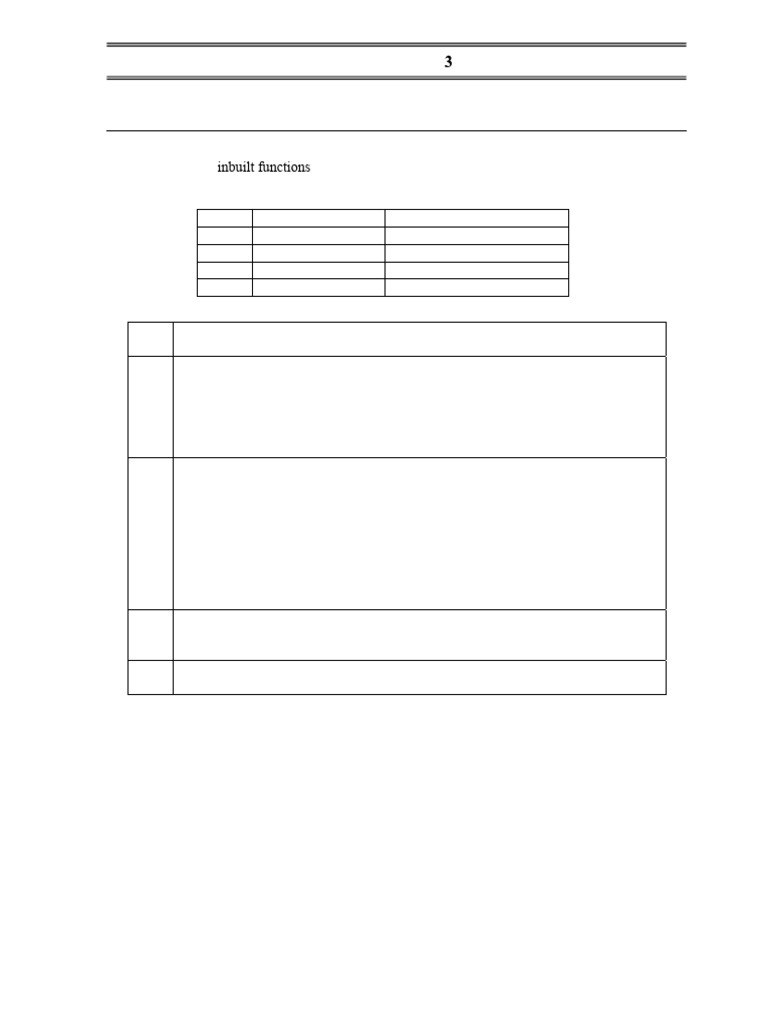 3

inbuilt functions